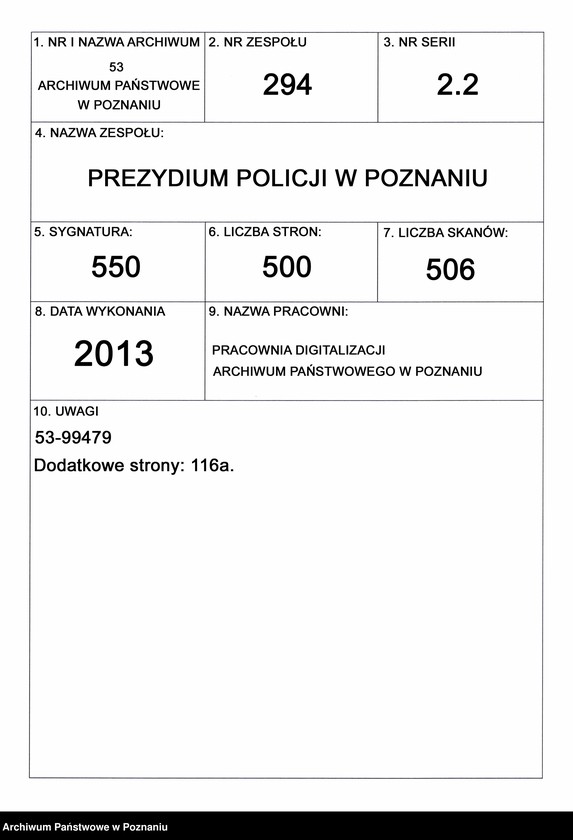 1. NR I NAZWA ARCHIWUM
53
ARCHIWUM PAŃSTWOWE W POZNANIU

2. NR ZESPOŁU
294

3. NR SERII
2.2

4. NAZWA ZESPOŁU:
PREZYDIUM POLICJI W POZNANIU

5. SYGNATURA:
550

6. LICZBA STRON:
500

7. LICZBA SKANÓW:
506

8. DATA WYKONANIA
2013

9. NAZWA PRACOWNI:
PRACOWNIA DIGITALIZACJI ARCHIWUM PAŃSTWOWEGO W POZNANIU

10. UWAGI
53-99479
Dodatkowe strony: 116a.

Archiwum Państwowe w Poznaniu